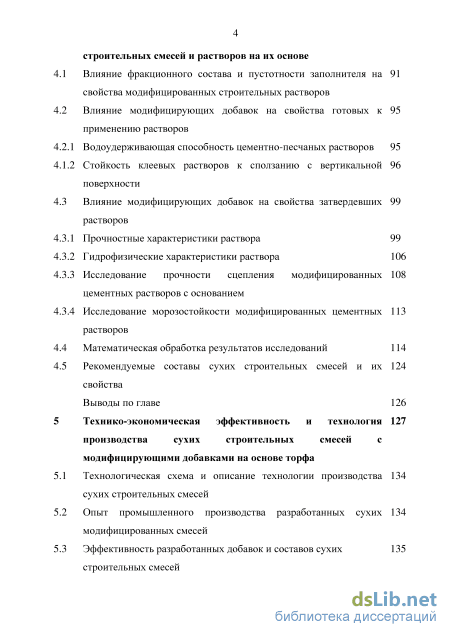 4

строительных смесей и растворов на их основе

4.1 Влияние фракционного состава и пустотности заполнителя на свойства модифицированных строительных растворов 91

4.2 Влияние модифицирующих добавок на свойства готовых к применению растворов 95

4.2.1 Водоудерживающая способность цементно-песчаных растворов 95

4.1.2 Стойкость клеевых растворов к сползанию с вертикальной поверхности 96

4.3 Влияние модифицирующих добавок на свойства затвердевших растворов 99

4.3.1 Прочностные характеристики раствора 99

4.3.2 Гидрофизические характеристики раствора 106

4.3.3 Исследование прочности сцепления модифицированных цементных растворов с основанием 108

4.3.4 Исследование морозостойкости модифицированных цементных растворов 113

4.4 Математическая обработка результатов исследований 114

4.5 Рекомендуемые составы сухих строительных смесей и их свойства 124

Выводы по главе 126

5 Технико-экономическая эффективность и технология производства сухих строительных смесей с модифицирующими добавками на основе торфа 127

5.1 Технологическая схема и описание технологии производства сухих строительных смесей 134

5.2 Опыт промышленного производства разработанных сухих модифицированных смесей 134

5.3 Эффективность разработанных добавок и составов сухих строительных смесей 135

dsLib.net
библиотека диссертаций